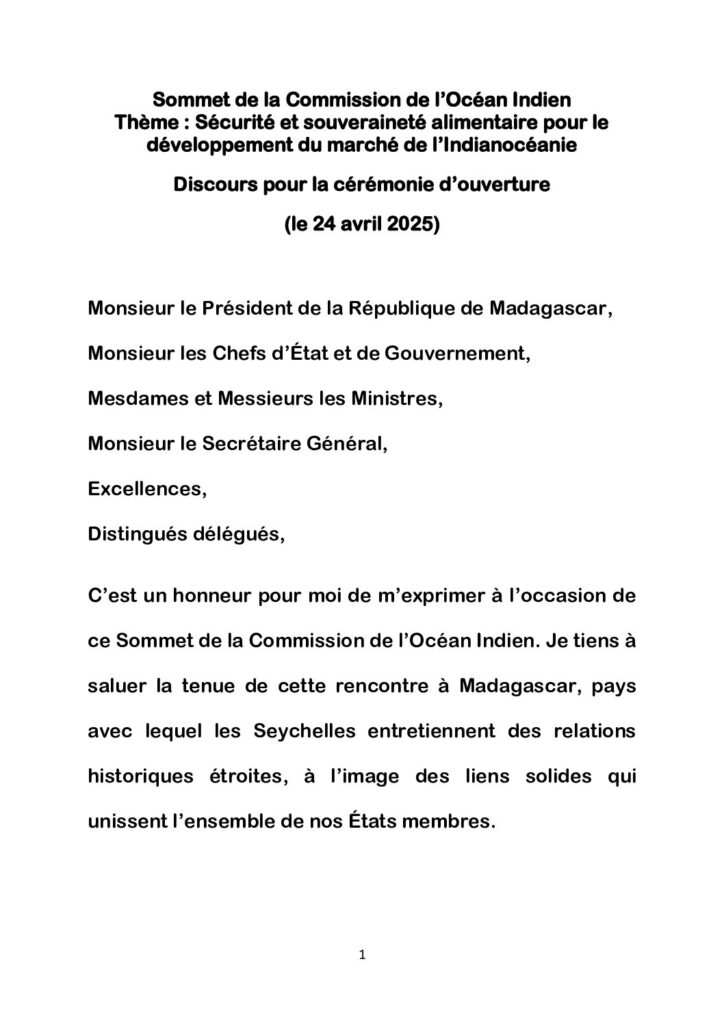 Sommet de la Commission de l'Océan Indien
Thème : Sécurité et souveraineté alimentaire pour le développement du marché de l'Indianocéanie

Discours pour la cérémonie d'ouverture

(le 24 avril 2025)

Monsieur le Président de la République de Madagascar,

Monsieur les Chefs d'État et de Gouvernement,

Mesdames et Messieurs les Ministres,

Monsieur le Secrétaire Général,

Excellences,

Distingués délégués,

C'est un honneur pour moi de m'exprimer à l'occasion de ce Sommet de la Commission de l'Océan Indien. Je tiens à saluer la tenue de cette rencontre à Madagascar, pays avec lequel les Seychelles entretiennent des relations historiques étroites, à l'image des liens solides qui unissent l'ensemble de nos États membres.

1